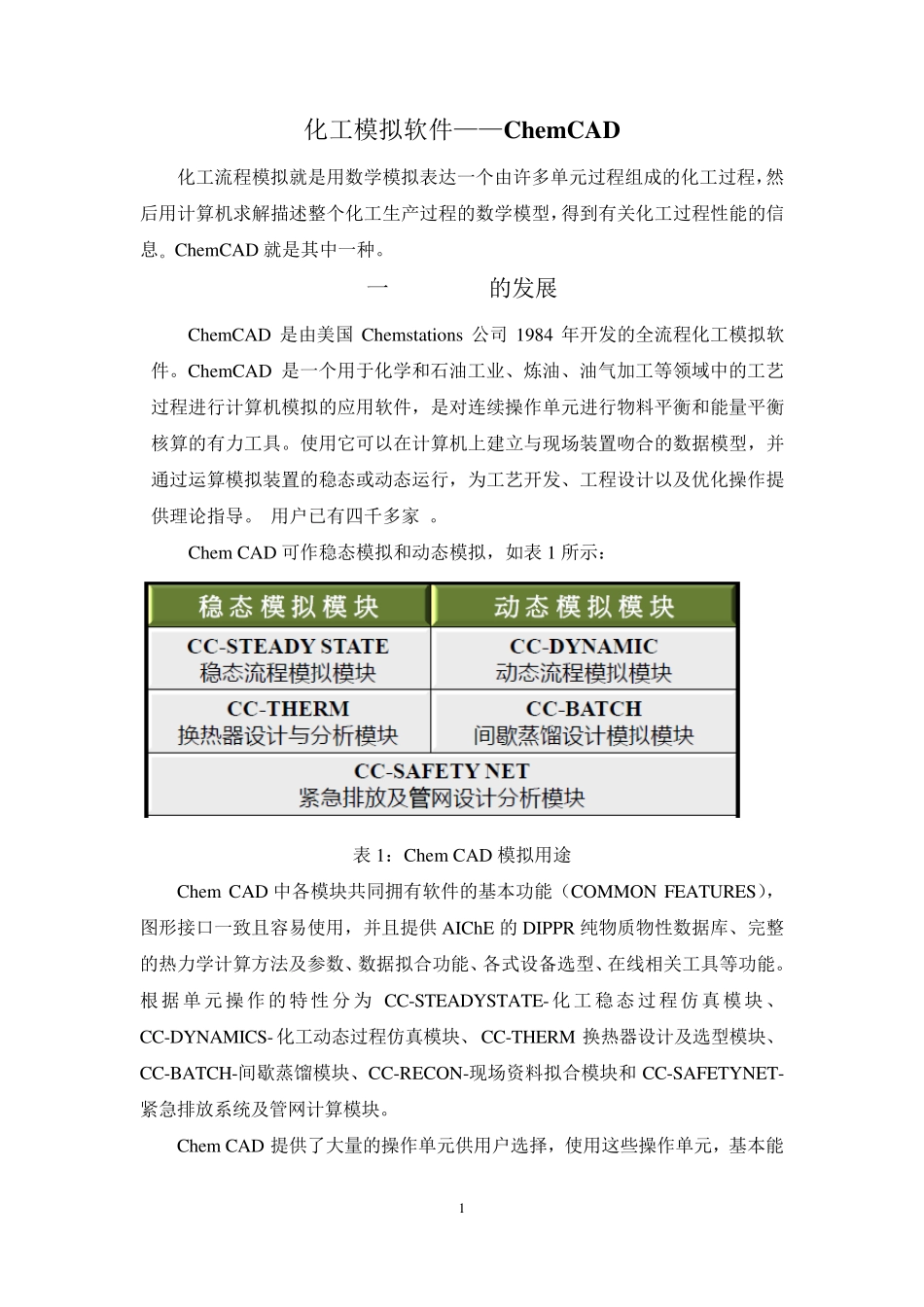 化工模拟软件——ChemCAD

化工流程模拟就是用数学模拟表达一个由许多单元过程组成的化工过程，然后用计算机求解描述整个化工生产过程的数学模型，得到有关化工过程性能的信息。ChemCAD 就是其中一种。

一　　　的发展

ChemCAD 是由美国 Chemstations 公司 1984 年开发的全流程化工模拟软件。ChemCAD 是一个用于化学和石油工业、炼油、油气加工等领域中的工艺过程进行计算机模拟的应用软件，是对连续操作单元进行物料平衡和能量平衡核算的有力工具。使用它可以在计算机上建立与现场装置吻合的数据模型，并通过运算模拟装置的稳态或动态运行，为工艺开发、工程设计以及优化操作提供理论指导。 用户已有四千多家 。

Chem CAD 可作稳态模拟和动态模拟，如表 1 所示：

| 稳态模拟模块 | 动态模拟模块 |
|---|---|
| CC-STEADY STATE 稳态流程模拟模块 | CC-DYNAMIC 动态流程模拟模块 |
| CC-THERM 换热器设计与分析模块 | CC-BATCH 间歇蒸馏设计模拟模块 |
| CC-SAFETY NET 紧急排放及管网设计分析模块 | |

表 1：Chem CAD 模拟用途

Chem CAD 中各模块共同拥有软件的基本功能（COMMON FEATURES），图形接口一致且容易使用，并且提供 AIChE 的 DIPPR 纯物质物性数据库、完整的热力学计算方法及参数、数据拟合功能、各式设备选型、在线相关工具等功能。根据单元操作的特性分为 CC-STEADYSTATE-化工稳态过程仿真模块、CC-DYNAMICS-化工动态过程仿真模块、CC-THERM 换热器设计及选型模块、CC-BATCH-间歇蒸馏模块、CC-RECON-现场资料拟合模块和 CC-SAFETYNET-紧急排放系统及管网计算模块。

Chem CAD 提供了大量的操作单元供用户选择，使用这些操作单元，基本能

1